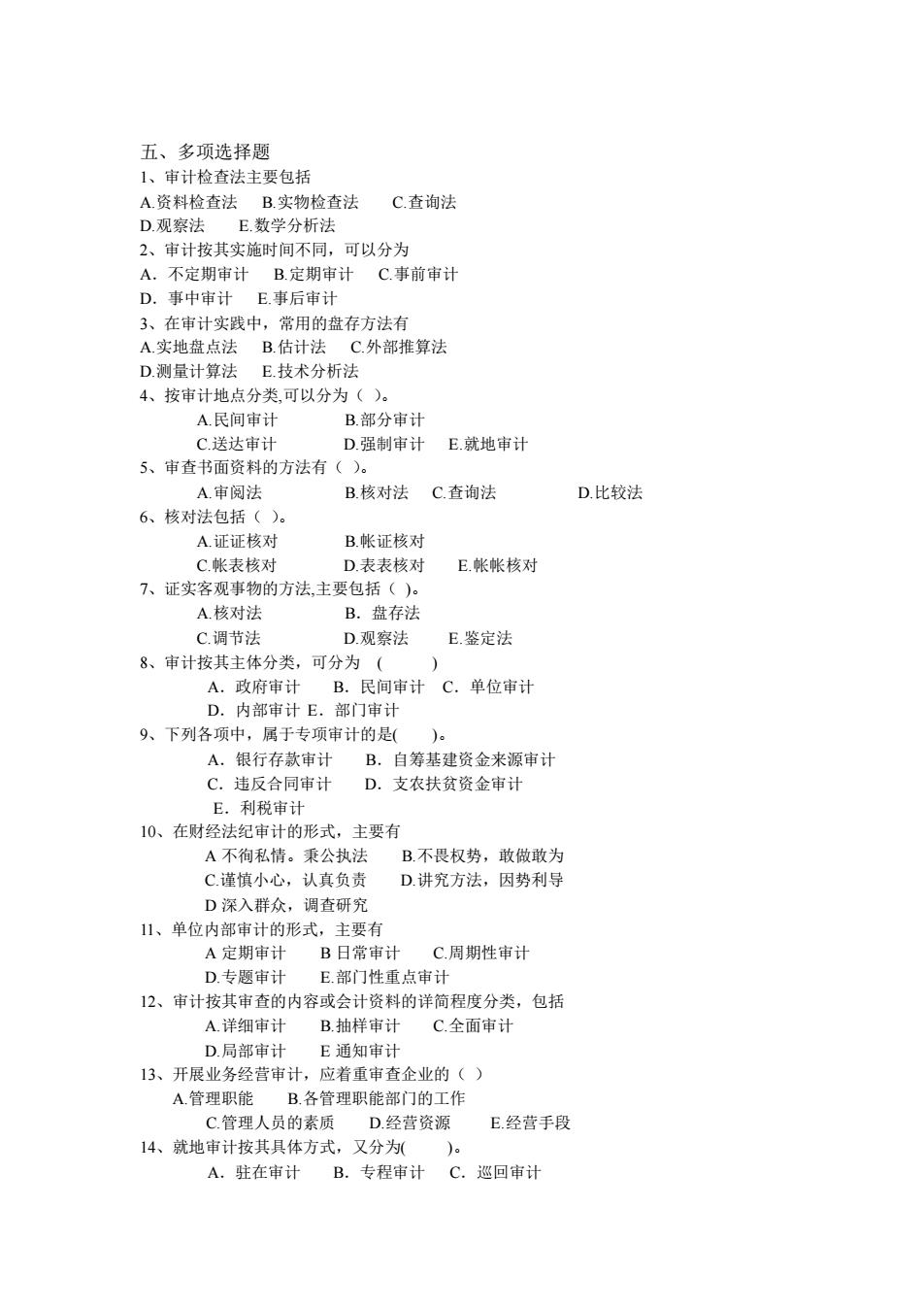 五、多项选择题
1、审计检查法主要包括
A.资料检查法　B.实物检查法　C.查询法
D.观察法　E.数学分析法
2、审计按其实施时间不同，可以分为
A．不定期审计　B.定期审计　C.事前审计
D．事中审计　E.事后审计
3、在审计实践中，常用的盘存方法有
A.实地盘点法　B.估计法　C.外部推算法
D.测量计算法　E.技术分析法
4、按审计地点分类,可以分为（ ）。
A.民间审计　B.部分审计
C.送达审计　D.强制审计　E.就地审计
5、审查书面资料的方法有（ ）。
A.审阅法　B.核对法　C.查询法　D.比较法
6、核对法包括（ ）。
A.证证核对　B.帐证核对
C.帐表核对　D.表表核对　E.帐帐核对
7、证实客观事物的方法,主要包括（ ）。
A.核对法　B．盘存法
C.调节法　D.观察法　E.鉴定法
8、审计按其主体分类，可分为 ( )
A．政府审计　B．民间审计　C．单位审计
D．内部审计 E．部门审计
9、下列各项中，属于专项审计的是( )。
A．银行存款审计　B．自筹基建资金来源审计
C．违反合同审计　D．支农扶贫资金审计
E．利税审计
10、在财经法纪审计的形式，主要有
A 不徇私情。秉公执法　B.不畏权势，敢做敢为
C.谨慎小心，认真负责　D.讲究方法，因势利导
D 深入群众，调查研究
11、单位内部审计的形式，主要有
A 定期审计　B 日常审计　C.周期性审计
D.专题审计　E.部门性重点审计
12、审计按其审查的内容或会计资料的详简程度分类，包括
A.详细审计　B.抽样审计　C.全面审计
D.局部审计　E 通知审计
13、开展业务经营审计，应着重审查企业的（ ）
A.管理职能　B.各管理职能部门的工作
C.管理人员的素质　D.经营资源　E.经营手段
14、就地审计按其具体方式，又分为( )。
A．驻在审计　B．专程审计　C．巡回审计